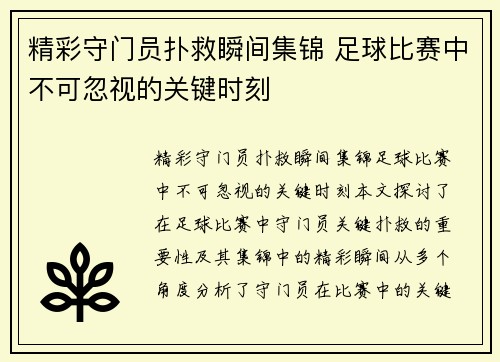 精彩守门员扑救瞬间集锦 足球比赛中不可忽视的关键时刻

精彩守门员扑救瞬间集锦足球比赛中不可忽视的关键时刻本文探讨了在足球比赛中守门员关键扑救的重要性及其集锦中的精彩瞬间从多个角度分析了守门员在比赛中的关键